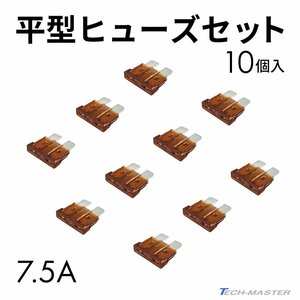 平型ヒューズセット
10個入

7.5A

TECH-MASTER